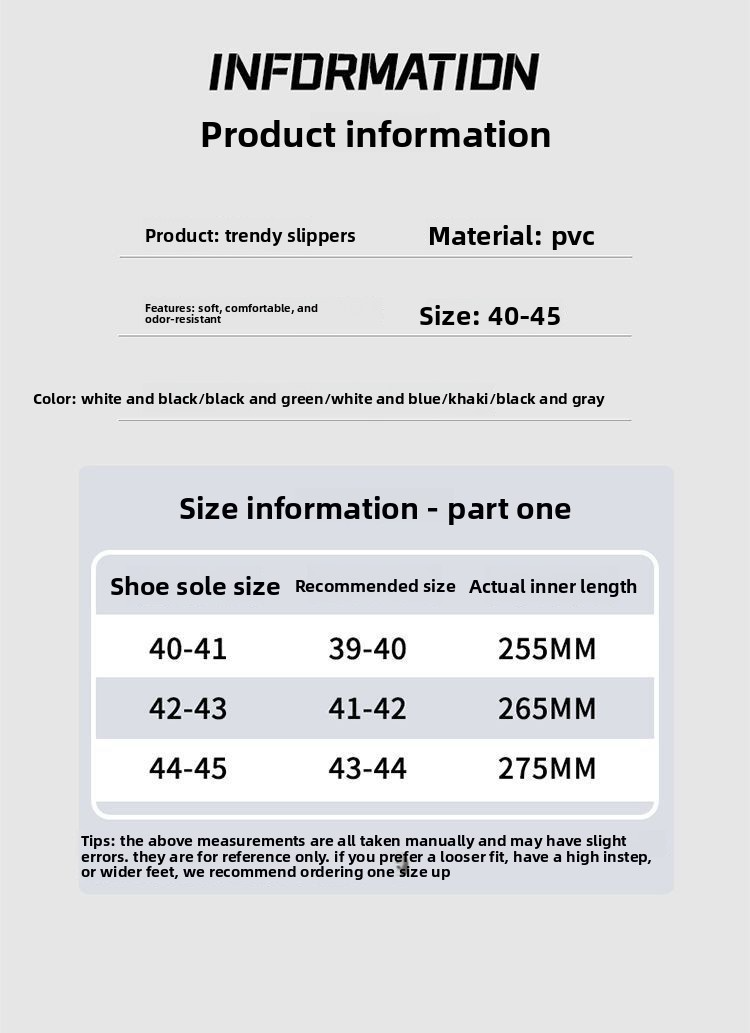 INFORMATION

Product information

Product: trendy slippers

Material: pvc

Features: soft, comfortable, and odor-resistant

Size: 40-45

Color: white and black/black and green/white and blue/khaki/black and gray

Size information - part one

| Shoe sole size | Recommended size | Actual inner length |
|---|---|---|
| 40-41 | 39-40 | 255MM |
| 42-43 | 41-42 | 265MM |
| 44-45 | 43-44 | 275MM |

Tips: the above measurements are all taken manually and may have slight errors. they are for reference only. if you prefer a looser fit, have a high instep, or wider feet, we recommend ordering one size up